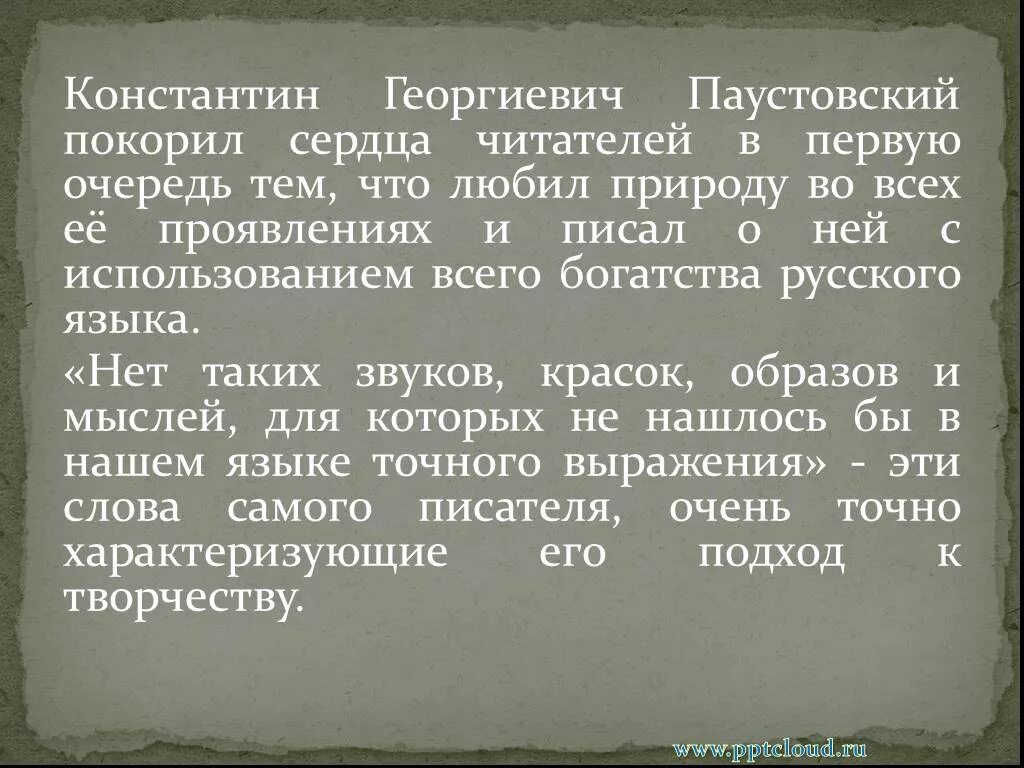 Константин Георгиевич Паустовский покорил сердца читателей в первую очередь тем, что любил природу во всех её проявлениях и писал о ней с использованием всего богатства русского языка.

«Нет таких звуков, красок, образов и мыслей, для которых не нашлось бы в нашем языке точного выражения» - эти слова самого писателя, очень точно характеризующие его подход к творчеству.

www.pptcloud.ru